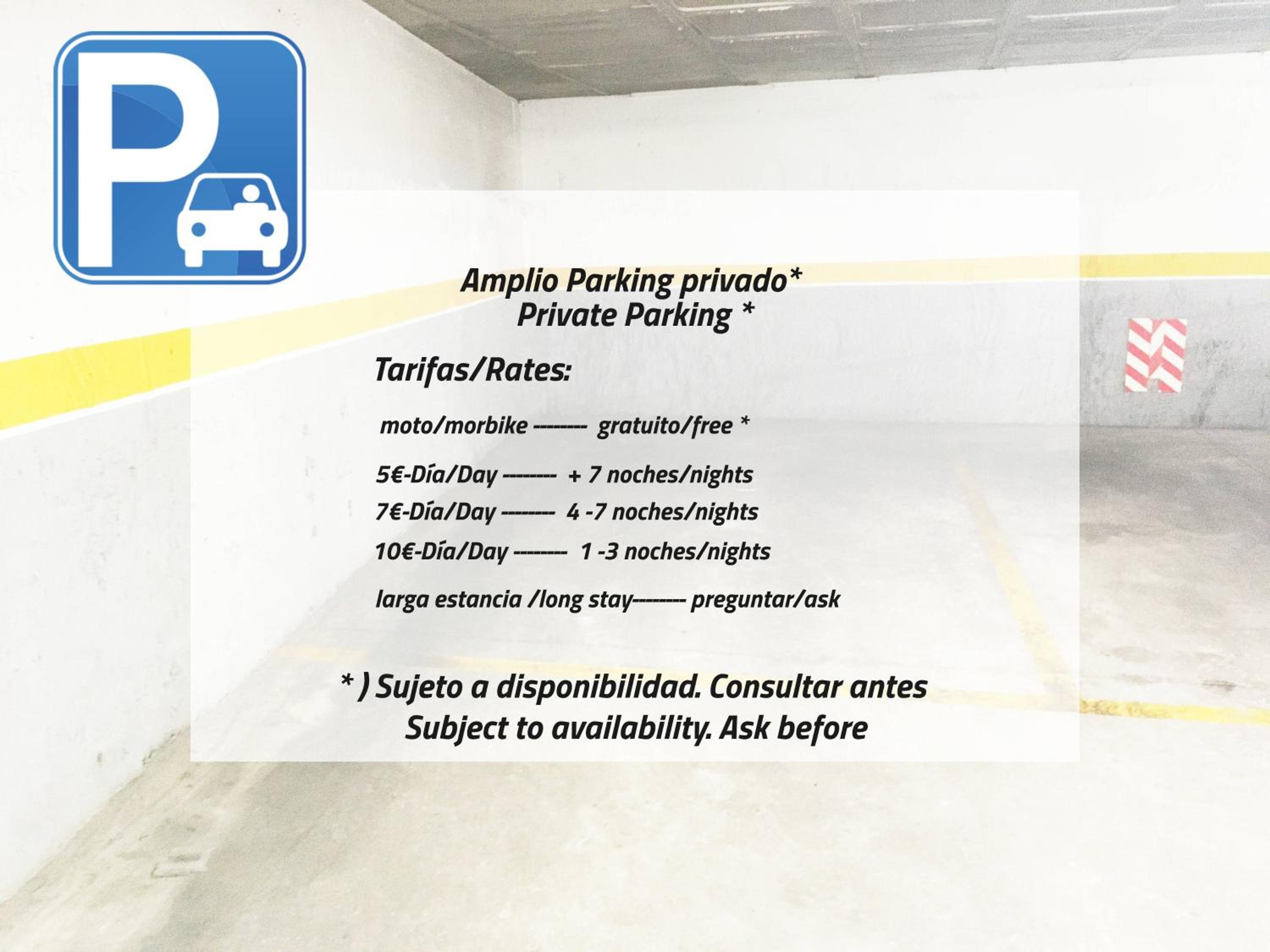 P

Amplio Parking privado*
Private Parking *

Tarifas/Rates:

moto/morbike -------- gratuito/free *

5€-Día/Day -------- + 7 noches/nights
7€-Día/Day -------- 4 -7 noches/nights
10€-Día/Day -------- 1 -3 noches/nights

larga estancia /long stay-------- preguntar/ask

* ) Sujeto a disponibilidad. Consultar antes
Subject to availability. Ask before